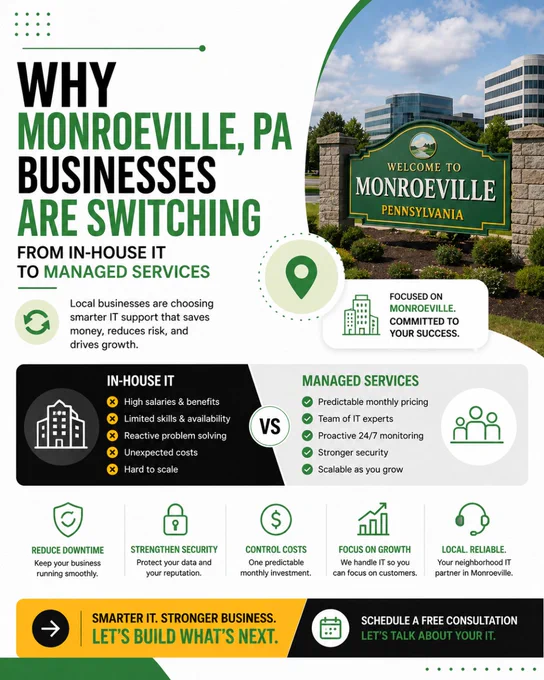 WHY
MONROEVILLE, PA
BUSINESSES
ARE SWITCHING
FROM IN-HOUSE IT
TO MANAGED SERVICES

Local businesses are choosing smarter IT support that saves money, reduces risk, and drives growth.

WELCOME TO
MONROEVILLE
PENNSYLVANIA

FOCUSED ON MONROEVILLE. COMMITTED TO YOUR SUCCESS.

IN-HOUSE IT
High salaries & benefits
Limited skills & availability
Reactive problem solving
Unexpected costs
Hard to scale

VS

MANAGED SERVICES
Predictable monthly pricing
Team of IT experts
Proactive 24/7 monitoring
Stronger security
Scalable as you grow

REDUCE DOWNTIME
Keep your business running smoothly.

STRENGTHEN SECURITY
Protect your data and your reputation.

CONTROL COSTS
One predictable monthly investment.

FOCUS ON GROWTH
We handle IT so you can focus on customers.

LOCAL. RELIABLE.
Your neighborhood IT partner in Monroeville.

SMARTER IT. STRONGER BUSINESS.
LET'S BUILD WHAT'S NEXT.

SCHEDULE A FREE CONSULTATION
LET'S TALK ABOUT YOUR IT.